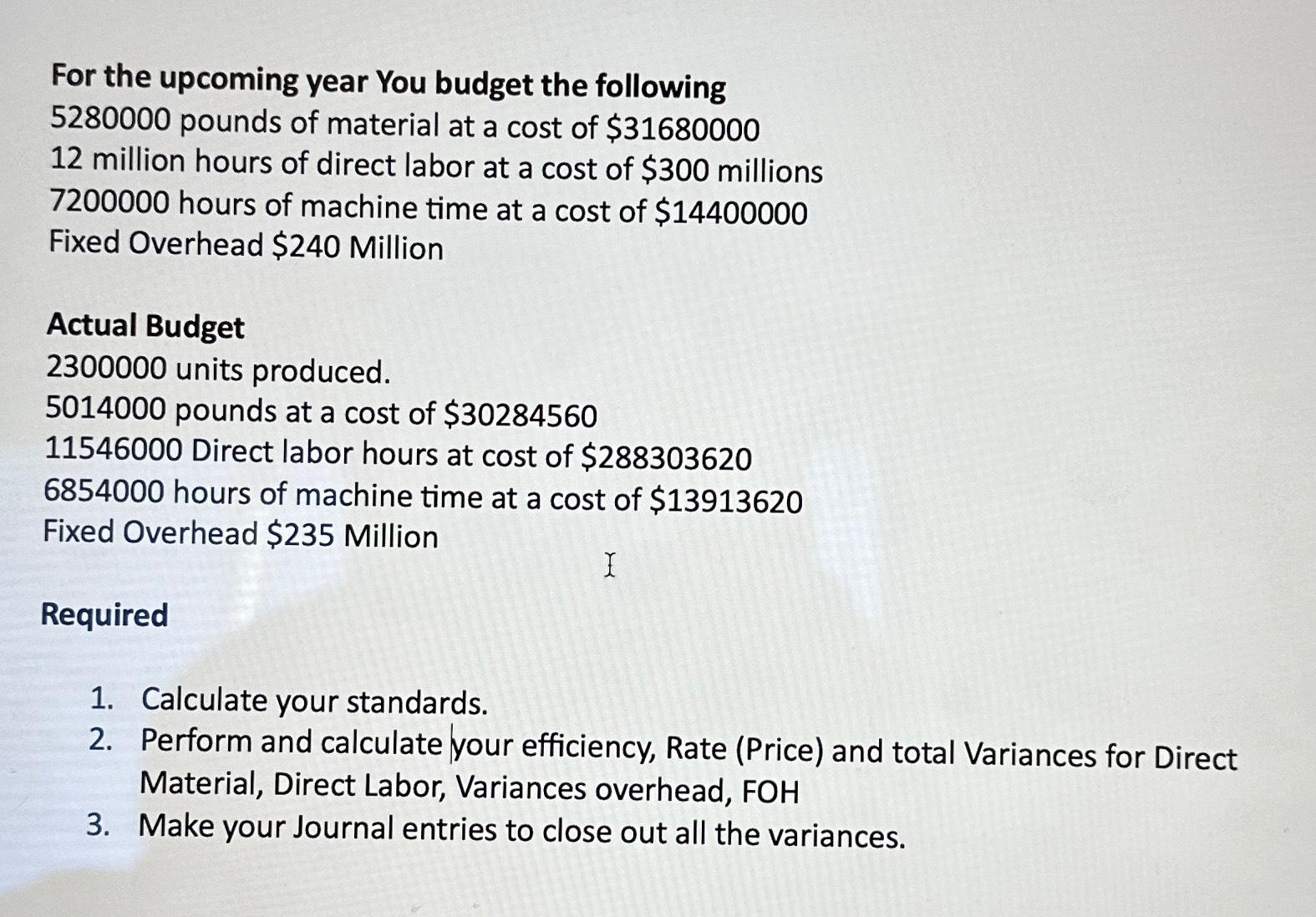 For the upcoming year You budget the following
5280000 pounds of material at a cost of \$31680000
12 million hours of direct labor at a cost of \$300 millions
7200000 hours of machine time at a cost of \$14400000
Fixed Overhead \$240 Million

Actual Budget
2300000 units produced.
5014000 pounds at a cost of \$30284560
11546000 Direct labor hours at cost of \$288303620
6854000 hours of machine time at a cost of \$13913620
Fixed Overhead \$235 Million

Required

1. Calculate your standards.
2. Perform and calculate your efficiency, Rate (Price) and total Variances for Direct Material, Direct Labor, Variances overhead, FOH
3. Make your Journal entries to close out all the variances.